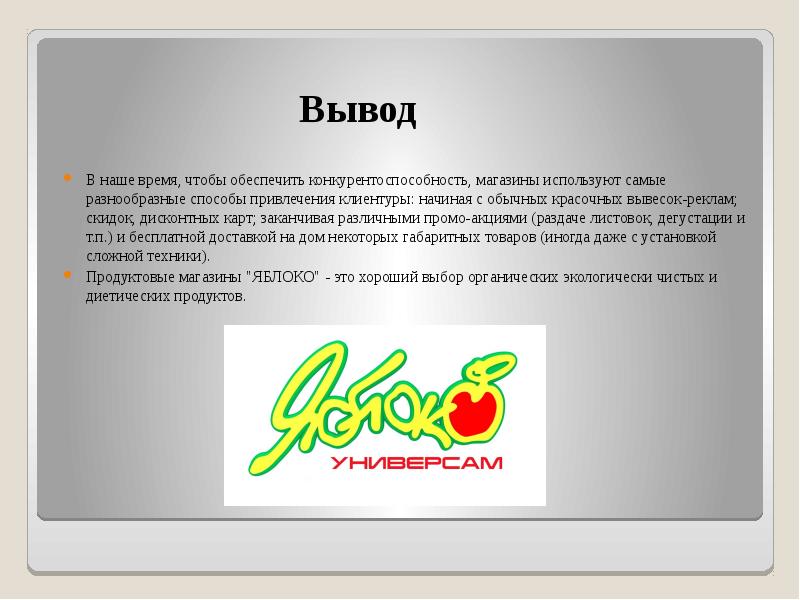 Вывод

В наше время, чтобы обеспечить конкурентоспособность, магазины используют самые разнообразные способы привлечения клиентуры: начиная с обычных красочных вывесок-реклам; скидок, дисконтных карт; заканчивая различными промо-акциями (раздаче листовок, дегустации и т.п.) и бесплатной доставкой на дом некоторых габаритных товаров (иногда даже с установкой сложной техники).

Продуктовые магазины "ЯБЛОКО" - это хороший выбор органических экологически чистых и диетических продуктов.

Яблоко
УНИВЕРСАМ